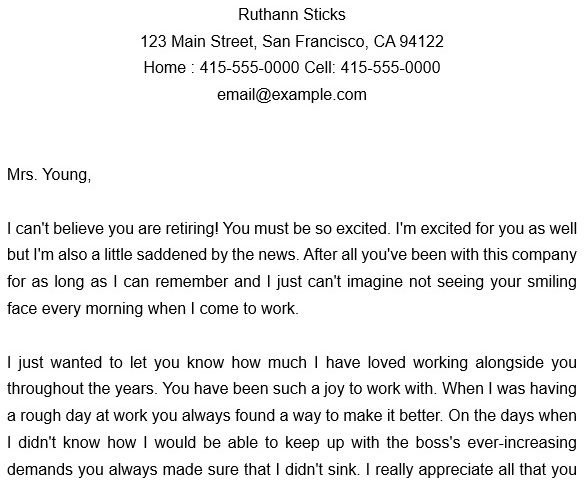 Ruthann Sticks
123 Main Street, San Francisco, CA 94122
Home : 415-555-0000 Cell: 415-555-0000
email@example.com

Mrs. Young,

I can't believe you are retiring! You must be so excited. I'm excited for you as well but I'm also a little saddened by the news. After all you've been with this company for as long as I can remember and I just can't imagine not seeing your smiling face every morning when I come to work.

I just wanted to let you know how much I have loved working alongside you throughout the years. You have been such a joy to work with. When I was having a rough day at work you always found a way to make it better. On the days when I didn't know how I would be able to keep up with the boss's ever-increasing demands you always made sure that I didn't sink. I really appreciate all that you